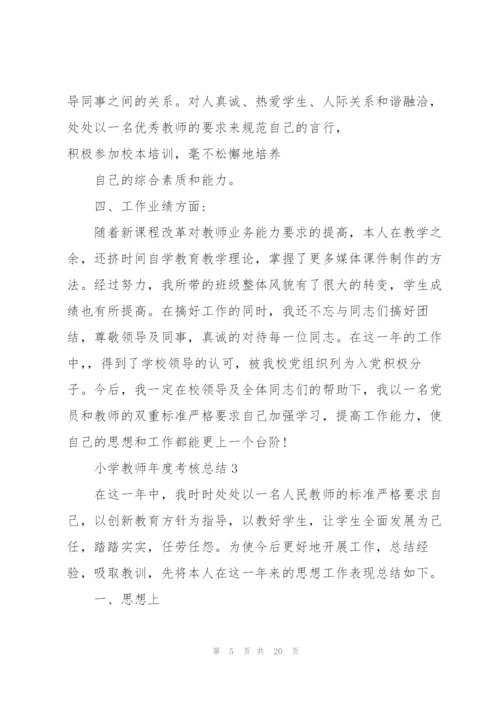 导同事之间的关系。对人真诚、热爱学生、人际关系和谐融洽，处处以一名优秀教师的要求来规范自己的言行，
积极参加校本培训，毫不松懈地培养

自己的综合素质和能力。

四、工作业绩方面：

随着新课程改革对教师业务能力要求的提高，本人在教学之余，还挤时间自学教育教学理论，掌握了更多媒体课件制作的方法。经过努力，我所带的班级整体风貌有了很大的转变，学生成绩也有所提高。在搞好工作的同时，我还不忘与同志们搞好团结，尊敬领导及同事，真诚的对待每一位同志。在这一年的工作中，，得到了学校领导的认可，被我校党组织列为入党积极分子。今后，我一定在校领导及全体同志们的帮助下，我以一名党员和教师的双重标准严格要求自己加强学习，提高工作能力，使自己的思想和工作都能更上一个台阶！

小学教师年度考核总结 3

在这一年中，我时时处处以一名人民教师的标准严格要求自己，以创新教育方针为指导，以教好学生，让学生全面发展为己任，踏踏实实，任劳任怨。为使今后更好地开展工作，总结经验，吸取教训，先将本人在这一年来的思想工作表现总结如下。

一、思想上

第 5 页 共 20 页